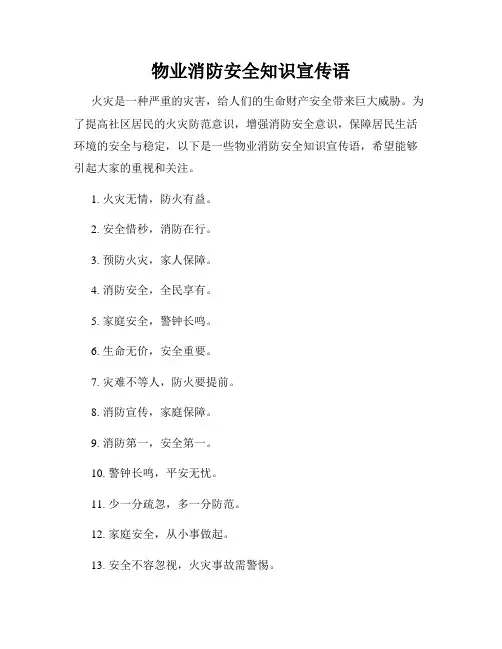 物业消防安全知识宣传语

火灾是一种严重的灾害，给人们的生命财产安全带来巨大威胁。为了提高社区居民的火灾防范意识，增强消防安全意识，保障居民生活环境的安全与稳定，以下是一些物业消防安全知识宣传语，希望能够引起大家的重视和关注。

1. 火灾无情，防火有益。

2. 安全惜秒，消防在行。

3. 预防火灾，家人保障。

4. 消防安全，全民享有。

5. 家庭安全，警钟长鸣。

6. 生命无价，安全重要。

7. 灾难不等人，防火要提前。

8. 消防宣传，家庭保障。

9. 消防第一，安全第一。

10. 警钟长鸣，平安无忧。

11. 少一分疏忽，多一分防范。

12. 家庭安全，从小事做起。

13. 安全不容忽视，火灾事故需警惕。